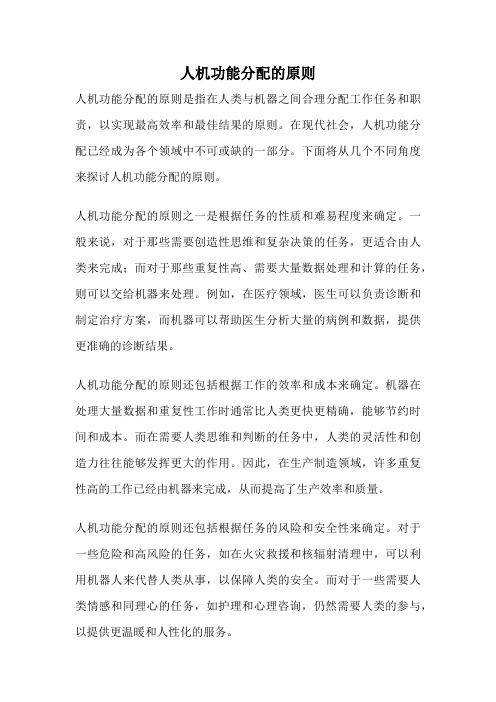 人机功能分配的原则

人机功能分配的原则是指在人类与机器之间合理分配工作任务和职责，以实现最高效率和最佳结果的原则。在现代社会，人机功能分配已经成为各个领域中不可或缺的一部分。下面将从几个不同角度来探讨人机功能分配的原则。

人机功能分配的原则之一是根据任务的性质和难易程度来确定。一般来说，对于那些需要创造性思维和复杂决策的任务，更适合由人类来完成；而对于那些重复性高、需要大量数据处理和计算的任务，则可以交给机器来处理。例如，在医疗领域，医生可以负责诊断和制定治疗方案，而机器可以帮助医生分析大量的病例和数据，提供更准确的诊断结果。

人机功能分配的原则还包括根据工作的效率和成本来确定。机器在处理大量数据和重复性工作时通常比人类更快更精确，能够节约时间和成本。而在需要人类思维和判断的任务中，人类的灵活性和创造力往往能够发挥更大的作用。因此，在生产制造领域，许多重复性高的工作已经由机器来完成，从而提高了生产效率和质量。

人机功能分配的原则还包括根据任务的风险和安全性来确定。对于一些危险和高风险的任务，如在火灾救援和核辐射清理中，可以利用机器人来代替人类从事，以保障人类的安全。而对于一些需要人类情感和同理心的任务，如护理和心理咨询，仍然需要人类的参与，以提供更温暖和人性化的服务。